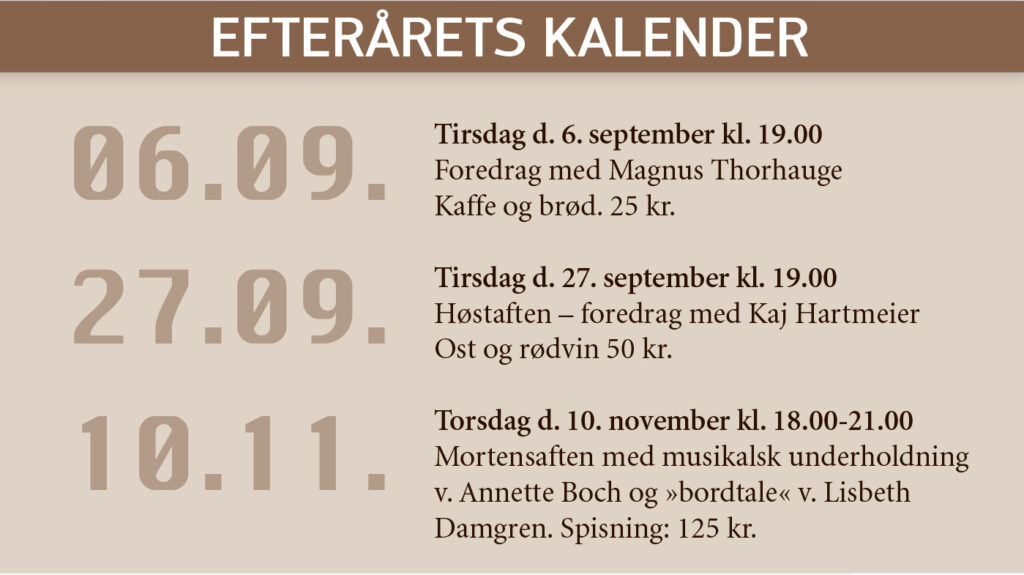 EFTERÅRETS KALENDER

06.09.

Tirsdag d. 6. september kl. 19.00
Foredrag med Magnus Thorhauge
Kaffe og brød. 25 kr.

27.09.

Tirsdag d. 27. september kl. 19.00
Høstaften – foredrag med Kaj Hartmeier
Ost og rødvin 50 kr.

10.11.

Torsdag d. 10. november kl. 18.00-21.00
Mortensaften med musikalsk underholdning v. Annette Boch og »bordtale« v. Lisbeth Damgren. Spisning: 125 kr.